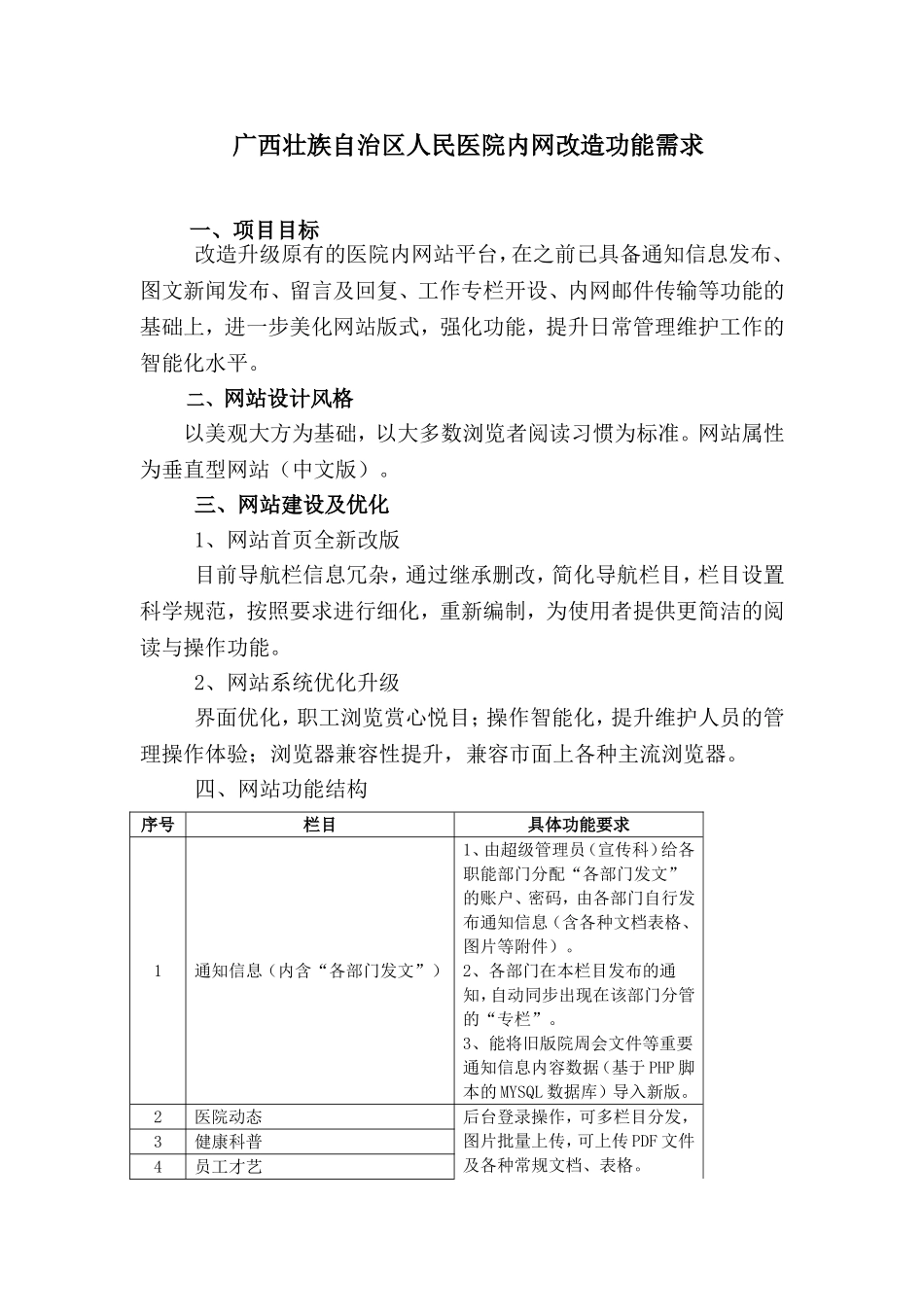 广西壮族自治区人民医院内网改造功能需求

一、项目目标

改造升级原有的医院内网站平台，在之前已具备通知信息发布、图文新闻发布、留言及回复、工作专栏开设、内网邮件传输等功能的基础上，进一步美化网站版式，强化功能，提升日常管理维护工作的智能化水平。

二、网站设计风格

以美观大方为基础，以大多数浏览者阅读习惯为标准。网站属性为垂直型网站（中文版）。

三、网站建设及优化

1、网站首页全新改版

目前导航栏信息冗杂，通过继承删改，简化导航栏目，栏目设置科学规范，按照要求进行细化，重新编制，为使用者提供更简洁的阅读与操作功能。

2、网站系统优化升级

界面优化，职工浏览赏心悦目；操作智能化，提升维护人员的管理操作体验；浏览器兼容性提升，兼容市面上各种主流浏览器。

四、网站功能结构

| 序号 | 栏目 | 具体功能要求 |
|---|---|---|
| 1 | 通知信息（内含“各部门发文”） | 1、由超级管理员（宣传科）给各职能部门分配“各部门发文”的账户、密码，由各部门自行发布通知信息（含各种文档表格、图片等附件）。 2、各部门在本栏目发布的通知，自动同步出现在该部门分管的“专栏”。 3、能将旧版院周会文件等重要通知信息内容数据（基于PHP脚本的MYSQL数据库）导入新版。 |
| 2 | 医院动态 | 后台登录操作，可多栏目分发，图片批量上传，可上传PDF文件及各种常规文档、表格。 |
| 3 | 健康科普 | |
| 4 | 员工才艺 | |